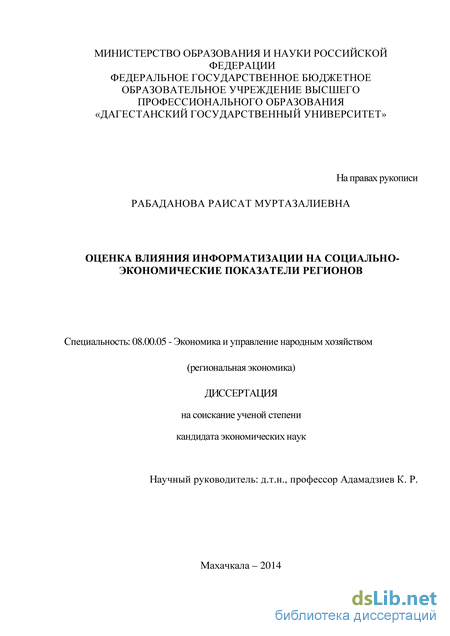 МИНИСТЕРСТВО ОБРАЗОВАНИЯ И НАУКИ РОССИЙСКОЙ ФЕДЕРАЦИИ
ФЕДЕРАЛЬНОЕ ГОСУДАРСТВЕННОЕ БЮДЖЕТНОЕ ОБРАЗОВАТЕЛЬНОЕ УЧРЕЖДЕНИЕ ВЫСШЕГО ПРОФЕССИОНАЛЬНОГО ОБРАЗОВАНИЯ
«ДАГЕСТАНСКИЙ ГОСУДАРСТВЕННЫЙ УНИВЕРСИТЕТ»

На правах рукописи

РАБАДАНОВА РАИСАТ МУРТАЗАЛИЕВНА

ОЦЕНКА ВЛИЯНИЯ ИНФОРМАТИЗАЦИИ НА СОЦИАЛЬНО-ЭКОНОМИЧЕСКИЕ ПОКАЗАТЕЛИ РЕГИОНОВ

Специальность: 08.00.05 - Экономика и управление народным хозяйством

(региональная экономика)

ДИССЕРТАЦИЯ

на соискание ученой степени

кандидата экономических наук

Научный руководитель: д.т.н., профессор Адамадзиев К. Р.

Махачкала – 2014

dsLib.net
библиотека диссертаций